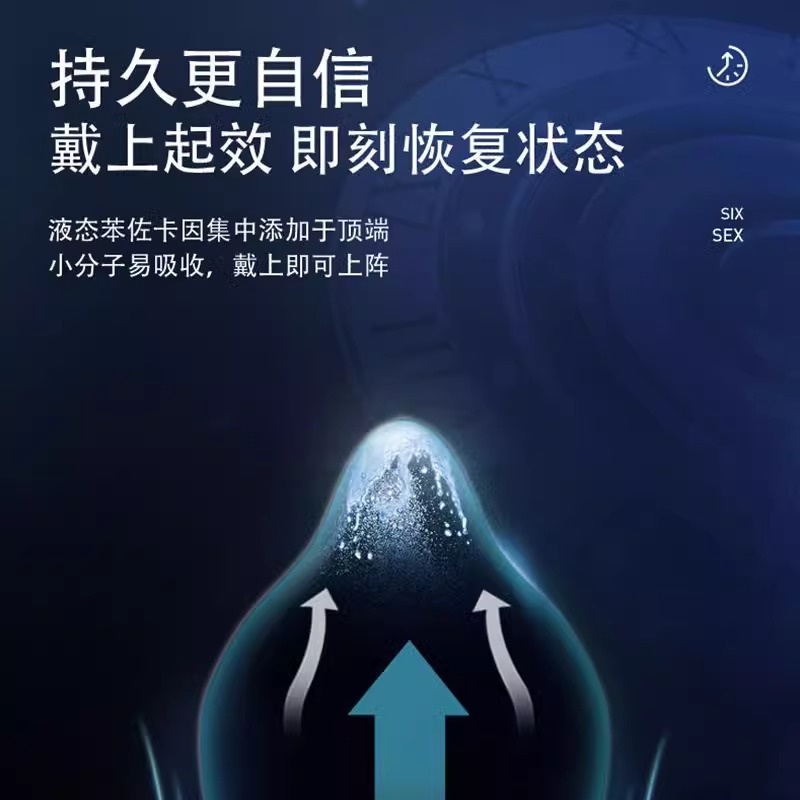 持久更自信
戴上起效 即刻恢复状态

液态苯佐卡因集中添加于顶端
小分子易吸收，戴上即可上阵

SIX
SEX